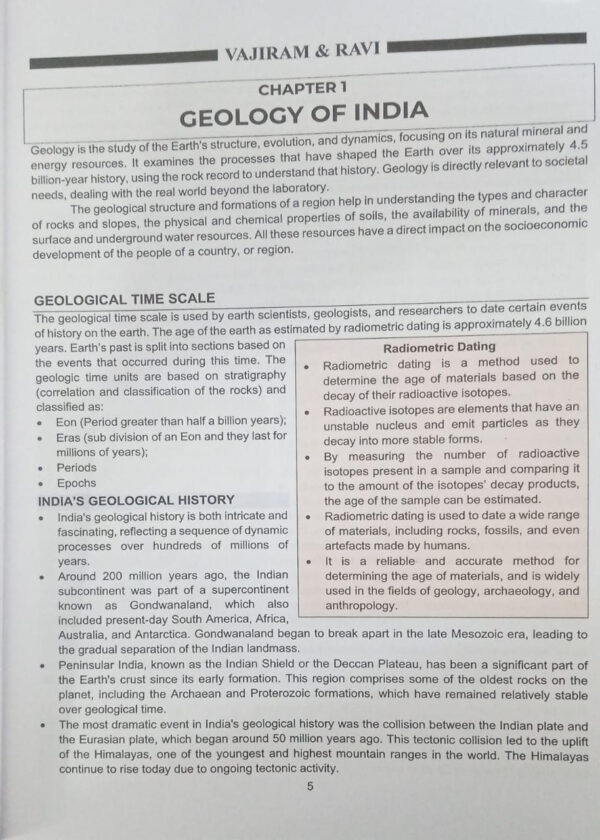 VAJIRAM & RAVI

CHAPTER 1

GEOLOGY OF INDIA

Geology is the study of the Earth's structure, evolution, and dynamics, focusing on its natural mineral and energy resources. It examines the processes that have shaped the Earth over its approximately 4.5 billion-year history, using the rock record to understand that history. Geology is directly relevant to societal needs, dealing with the real world beyond the laboratory.

The geological structure and formations of a region help in understanding the types and character of rocks and slopes, the physical and chemical properties of soils, the availability of minerals, and the surface and underground water resources. All these resources have a direct impact on the socioeconomic development of the people of a country, or region.

GEOLOGICAL TIME SCALE

The geological time scale is used by earth scientists, geologists, and researchers to date certain events of history on the earth. The age of the earth as estimated by radiometric dating is approximately 4.6 billion years. Earth's past is split into sections based on the events that occurred during this time. The geologic time units are based on stratigraphy (correlation and classification of the rocks) and classified as:

• Eon (Period greater than half a billion years);
• Eras (sub division of an Eon and they last for millions of years);
• Periods
• Epochs

INDIA'S GEOLOGICAL HISTORY

• India's geological history is both intricate and fascinating, reflecting a sequence of dynamic processes over hundreds of millions of years.
• Around 200 million years ago, the Indian subcontinent was part of a supercontinent known as Gondwanaland, which also included present-day South America, Africa, Australia, and Antarctica. Gondwanaland began to break apart in the late Mesozoic era, leading to the gradual separation of the Indian landmass.
• Peninsular India, known as the Indian Shield or the Deccan Plateau, has been a significant part of the Earth's crust since its early formation. This region comprises some of the oldest rocks on the planet, including the Archaean and Proterozoic formations, which have remained relatively stable over geological time.
• The most dramatic event in India's geological history was the collision between the Indian plate and the Eurasian plate, which began around 50 million years ago. This tectonic collision led to the uplift of the Himalayas, one of the youngest and highest mountain ranges in the world. The Himalayas continue to rise today due to ongoing tectonic activity.

Radiometric Dating

• Radiometric dating is a method used to determine the age of materials based on the decay of their radioactive isotopes.
• Radioactive isotopes are elements that have an unstable nucleus and emit particles as they decay into more stable forms.
• By measuring the number of radioactive isotopes present in a sample and comparing it to the amount of the isotopes' decay products, the age of the sample can be estimated.
• Radiometric dating is used to date a wide range of materials, including rocks, fossils, and even artefacts made by humans.
• It is a reliable and accurate method for determining the age of materials, and is widely used in the fields of geology, archaeology, and anthropology.

5